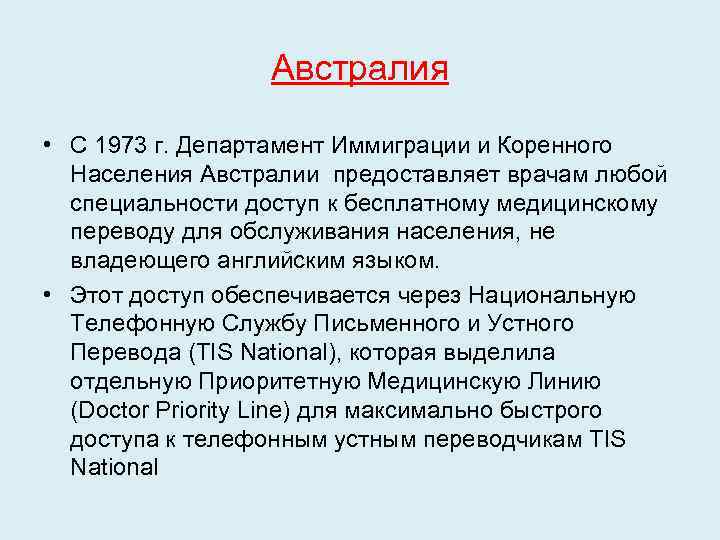 Австралия

• С 1973 г. Департамент Иммиграции и Коренного Населения Австралии предоставляет врачам любой специальности доступ к бесплатному медицинскому переводу для обслуживания населения, не владеющего английским языком.

• Этот доступ обеспечивается через Национальную Телефонную Службу Письменного и Устного Перевода (TIS National), которая выделила отдельную Приоритетную Медицинскую Линию (Doctor Priority Line) для максимально быстрого доступа к телефонным устным переводчикам TIS National